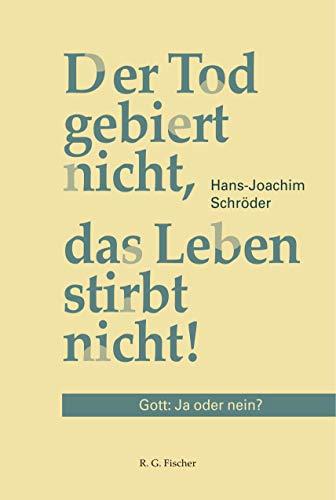 Der Tod gebiert nicht,

Hans-Joachim Schröder

das Leben stirbt nicht!

Gott: Ja oder nein?

R. G. Fischer